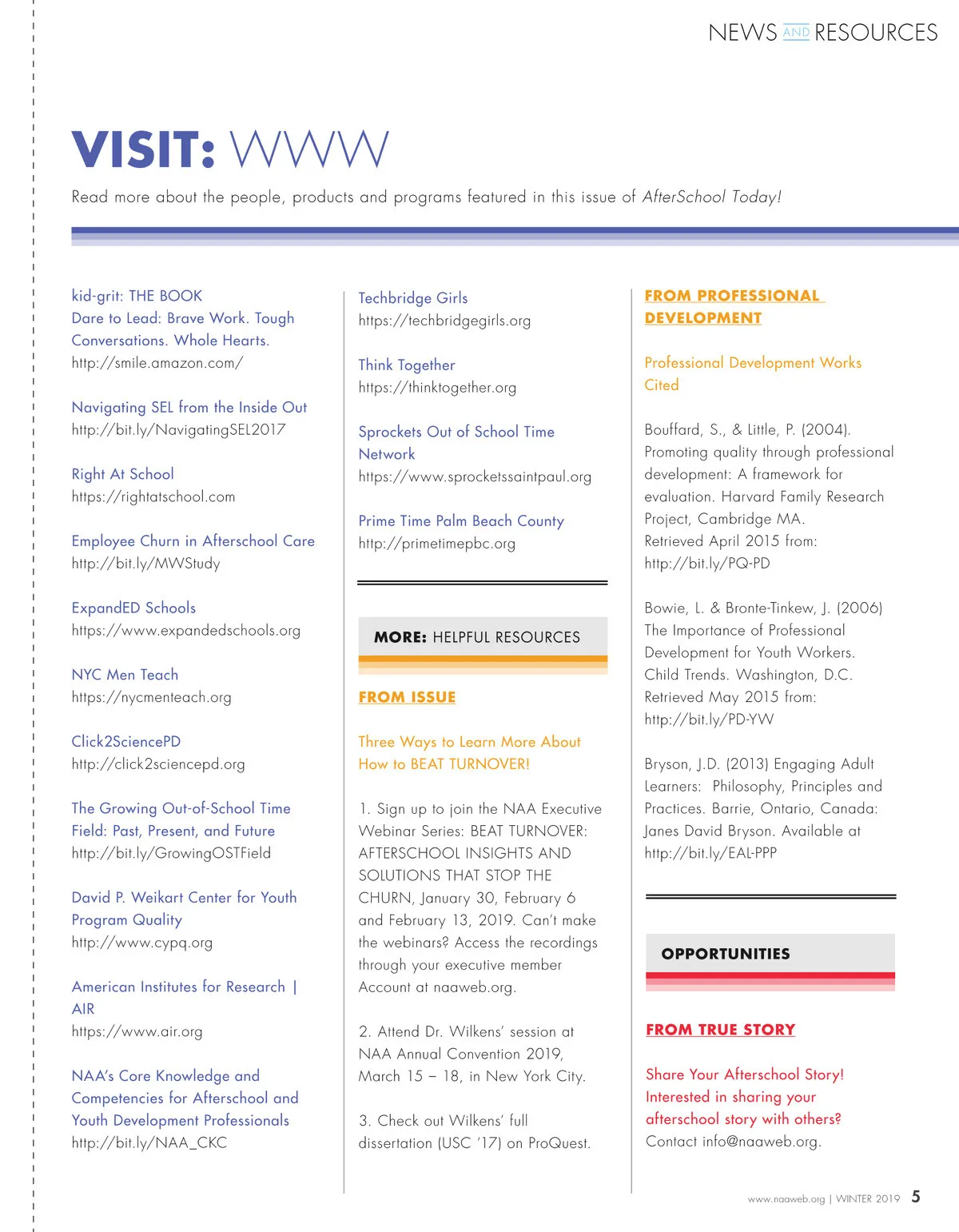 NEWS AND RESOURCES

VISIT: WWW

Read more about the people, products and programs featured in this issue of AfterSchool Today!

kid-grit: THE BOOK
Dare to Lead: Brave Work. Tough Conversations. Whole Hearts.
http://smile.amazon.com/

Navigating SEL from the Inside Out
http://bit.ly/NavigatingSEL2017

Right At School
https://rightatschool.com

Employee Churn in Afterschool Care
http://bit.ly/MWStudy

ExpandED Schools
https://www.expandedschools.org

NYC Men Teach
https://nycmenteach.org

Click2SciencePD
http://click2sciencepd.org

The Growing Out-of-School Time Field: Past, Present, and Future
http://bit.ly/GrowingOSTField

David P. Weikart Center for Youth Program Quality
http://www.cypq.org

American Institutes for Research | AIR
https://www.air.org

NAA's Core Knowledge and Competencies for Afterschool and Youth Development Professionals
http://bit.ly/NAA_CKC

Techbridge Girls
https://techbridgegirls.org

Think Together
https://thinktogether.org

Sprockets Out of School Time Network
https://www.sprocketssaintpaul.org

Prime Time Palm Beach County
http://primetimepbc.org

MORE: HELPFUL RESOURCES

FROM ISSUE

Three Ways to Learn More About How to BEAT TURNOVER!

1. Sign up to join the NAA Executive Webinar Series: BEAT TURNOVER: AFTERSCHOOL INSIGHTS AND SOLUTIONS THAT STOP THE CHURN, January 30, February 6 and February 13, 2019. Can't make the webinars? Access the recordings through your executive member Account at naaweb.org.

2. Attend Dr. Wilkens' session at NAA Annual Convention 2019, March 15 – 18, in New York City.

3. Check out Wilkens' full dissertation (USC '17) on ProQuest.

FROM PROFESSIONAL DEVELOPMENT

Professional Development Works Cited

Bouffard, S., & Little, P. (2004). Promoting quality through professional development: A framework for evaluation. Harvard Family Research Project, Cambridge MA. Retrieved April 2015 from: http://bit.ly/PQ-PD

Bowie, L. & Bronte-Tinkew, J. (2006) The Importance of Professional Development for Youth Workers. Child Trends. Washington, D.C. Retrieved May 2015 from: http://bit.ly/PD-YW

Bryson, J.D. (2013) Engaging Adult Learners: Philosophy, Principles and Practices. Barrie, Ontario, Canada: Janes David Bryson. Available at http://bit.ly/EAL-PPP

OPPORTUNITIES

FROM TRUE STORY

Share Your Afterschool Story! Interested in sharing your afterschool story with others? Contact info@naaweb.org.

www.naaweb.org | WINTER 2019 5